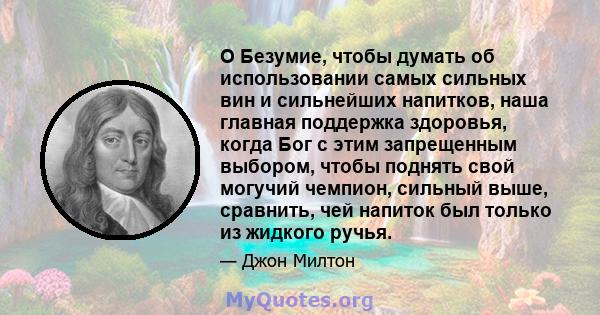 О Безумие, чтобы думать об использовании самых сильных вин и сильнейших напитков, наша главная поддержка здоровья, когда Бог с этим запрещенным выбором, чтобы поднять свой могучий чемпион, сильный выше, сравнить, чей напиток был только из жидкого ручья.

— Джон Милтон

MyQuotes.org